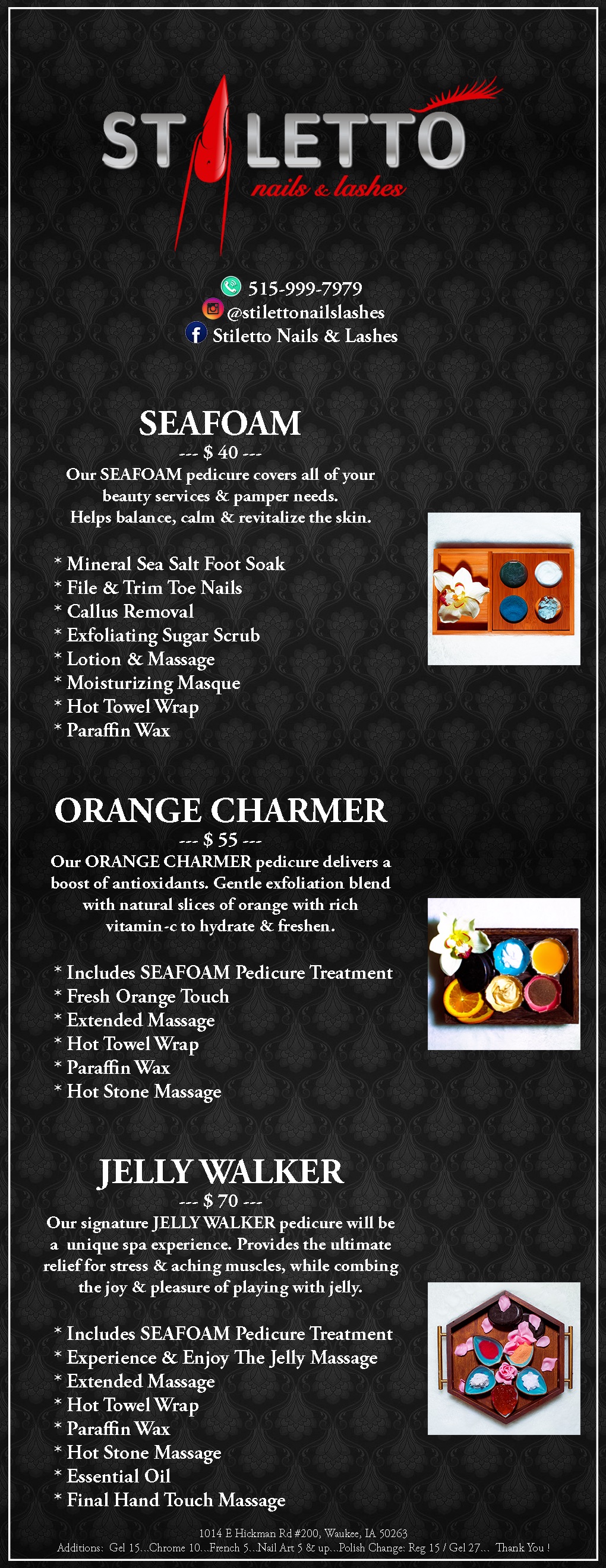 STILETTO
nails & lashes

515-999-7979
@stilettonailslashes
Stiletto Nails & Lashes

SEAFOAM
--- $ 40 ---
Our SEAFOAM pedicure covers all of your beauty services & pamper needs. Helps balance, calm & revitalize the skin.

* Mineral Sea Salt Foot Soak
* File & Trim Toe Nails
* Callus Removal
* Exfoliating Sugar Scrub
* Lotion & Massage
* Moisturizing Masque
* Hot Towel Wrap
* Paraffin Wax

ORANGE CHARMER
--- $ 55 ---
Our ORANGE CHARMER pedicure delivers a boost of antioxidants. Gentle exfoliation blend with natural slices of orange with rich vitamin-c to hydrate & freshen.

* Includes SEAFOAM Pedicure Treatment
* Fresh Orange Touch
* Extended Massage
* Hot Towel Wrap
* Paraffin Wax
* Hot Stone Massage

JELLY WALKER
--- $ 70 ---
Our signature JELLY WALKER pedicure will be a unique spa experience. Provides the ultimate relief for stress & aching muscles, while combing the joy & pleasure of playing with jelly.

* Includes SEAFOAM Pedicure Treatment
* Experience & Enjoy The Jelly Massage
* Extended Massage
* Hot Towel Wrap
* Paraffin Wax
* Hot Stone Massage
* Essential Oil
* Final Hand Touch Massage

1014 E Hickman Rd #200, Waukee, IA 50263
Additions: Gel 15...Chrome 10...French 5...Nail Art 5 & up...Polish Change: Reg 15 / Gel 27... Thank You !